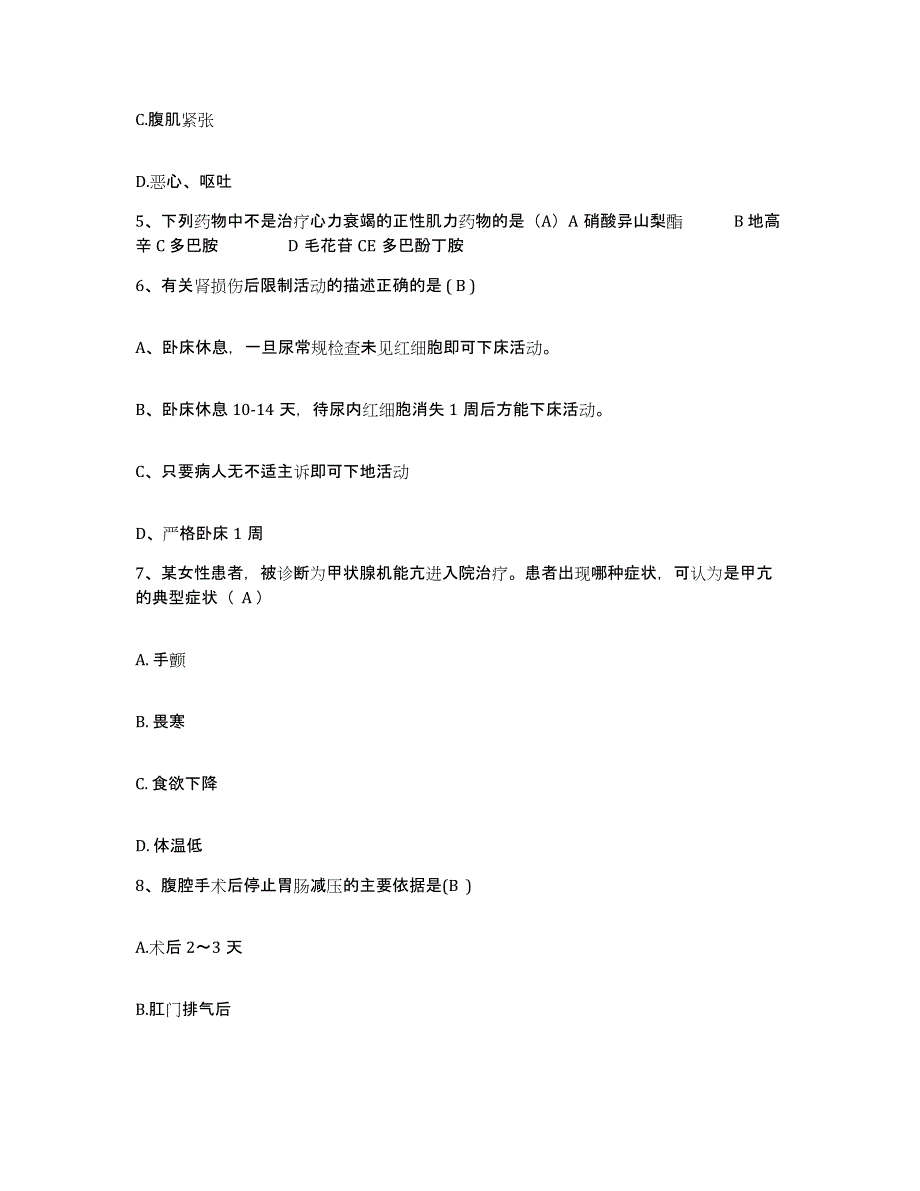 C.腹肌紧张

D.恶心、呕吐

5、下列药物中不是治疗心力衰竭的正性肌力药物的是（A）A 硝酸异山梨酯 B 地高辛 C 多巴胺 D 毛花苷 CE 多巴酚丁胺

6、有关肾损伤后限制活动的描述正确的是 ( B )

A、卧床休息，一旦尿常规检查未见红细胞即可下床活动。

B、卧床休息 10-14 天，待尿内红细胞消失 1 周后方能下床活动。

C、只要病人无不适主诉即可下地活动

D、严格卧床 1 周

7、某女性患者，被诊断为甲状腺机能亢进入院治疗。患者出现哪种症状，可认为是甲亢的典型症状（ A）

A. 手颤

B. 畏寒

C. 食欲下降

D. 体温低

8、腹腔手术后停止胃肠减压的主要依据是(B )

A.术后 2～3 天

B.肛门排气后